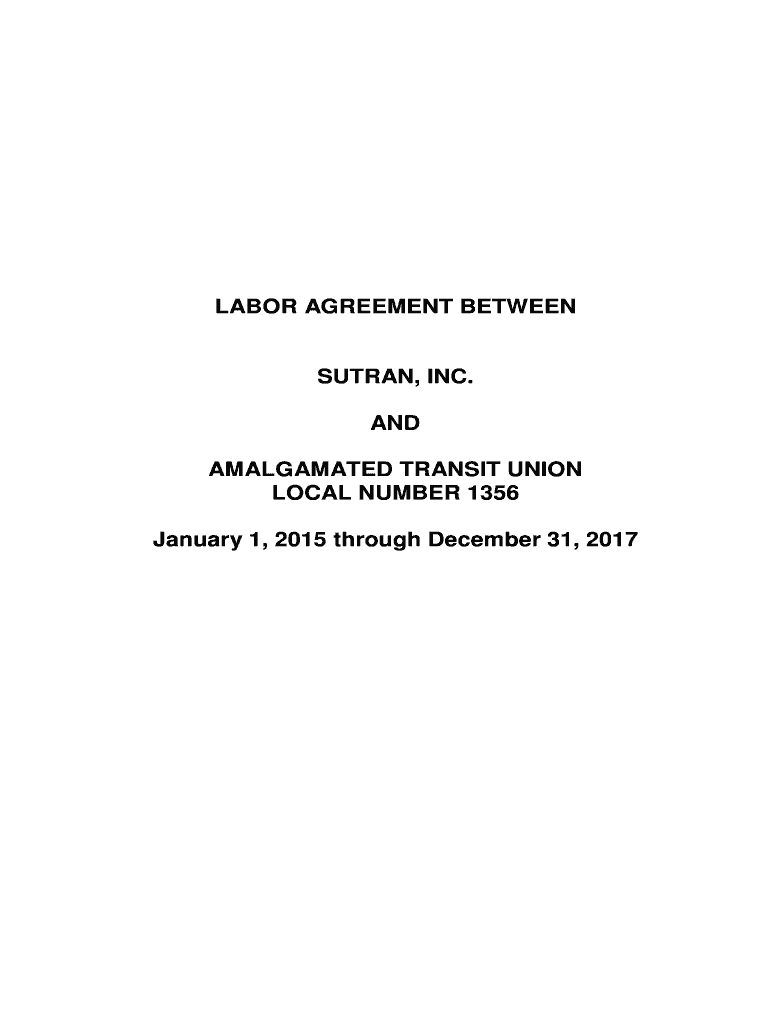 LABOR AGREEMENT BETWEEN

SUTRAN, INC.

AND

AMALGAMATED TRANSIT UNION
LOCAL NUMBER 1356

January 1, 2015 through December 31, 2017